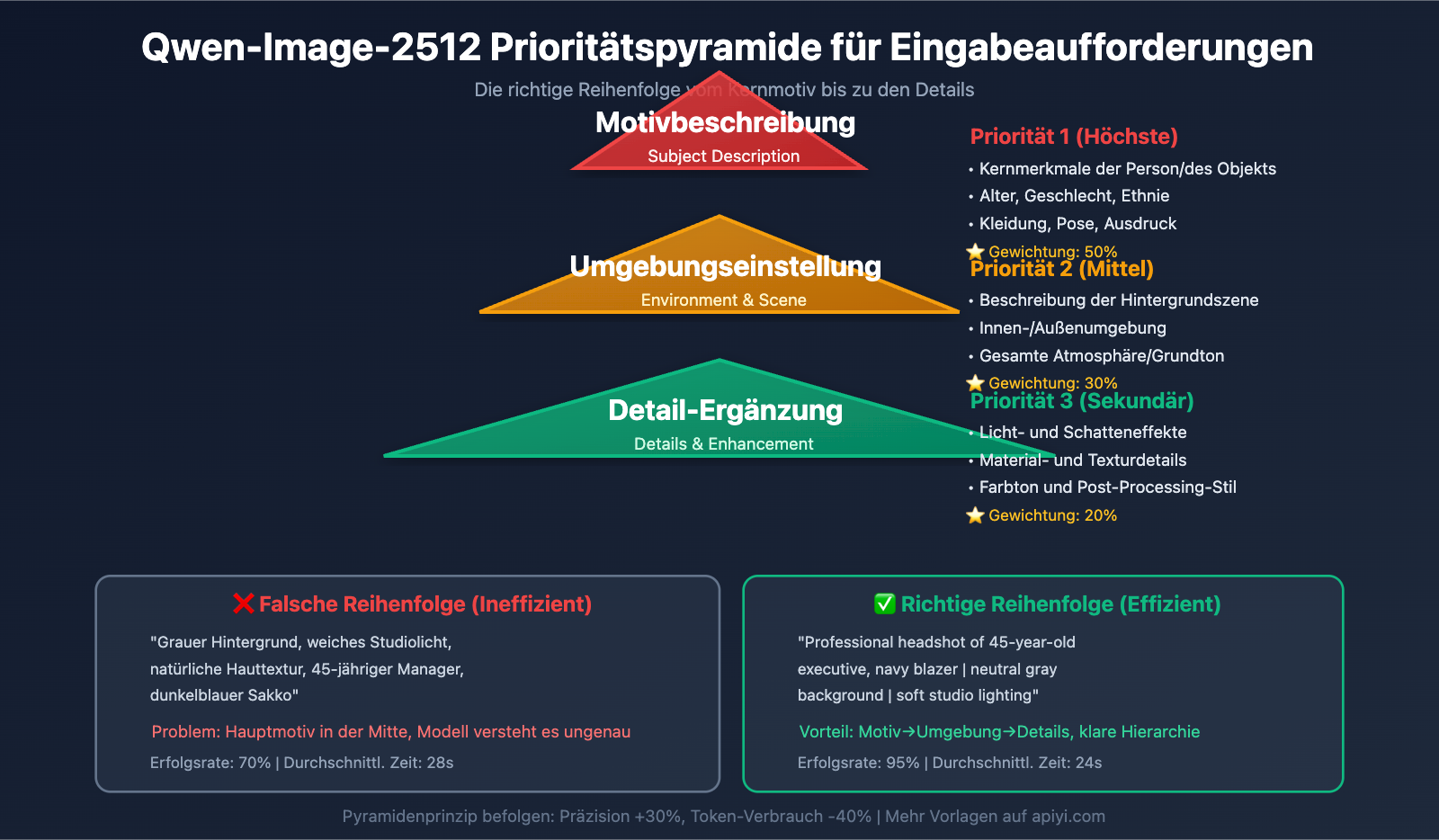 Qwen-Image-2512 Prioritätspyramide für Eingabeaufforderungen

Die richtige Reihenfolge vom Kernmotiv bis zu den Details

Motivbeschreibung
Subject Description

Umgebungseinstellung
Environment & Scene

Detail-Ergänzung
Details & Enhancement

Priorität 1 (Höchste)
• Kernmerkmale der Person/des Objekts
• Alter, Geschlecht, Ethnie
• Kleidung, Pose, Ausdruck
⭐ Gewichtung: 50%

Priorität 2 (Mittel)
• Beschreibung der Hintergrundszene
• Innen-/Außenumgebung
• Gesamte Atmosphäre/Grundton
⭐ Gewichtung: 30%

Priorität 3 (Sekundär)
• Licht- und Schatteneffekte
• Material- und Texturdetails
• Farbton und Post-Processing-Stil
⭐ Gewichtung: 20%

❌ Falsche Reihenfolge (Ineffizient)
"Grauer Hintergrund, weiches Studiolicht, natürliche Hauttextur, 45-jähriger Manager, dunkelblauer Sakko"
Problem: Hauptmotiv in der Mitte, Modell versteht es ungenau
Erfolgsrate: 70% | Durchschnittl. Zeit: 28s

✅ Richtige Reihenfolge (Effizient)
"Professional headshot of 45-year-old executive, navy blazer | neutral gray background | soft studio lighting"
Vorteil: Motiv→Umgebung→Details, klare Hierarchie
Erfolgsrate: 95% | Durchschnittl. Zeit: 24s

Pyramidenprinzip befolgen: Präzision +30%, Token-Verbrauch -40% | Mehr Vorlagen auf apiyi.com